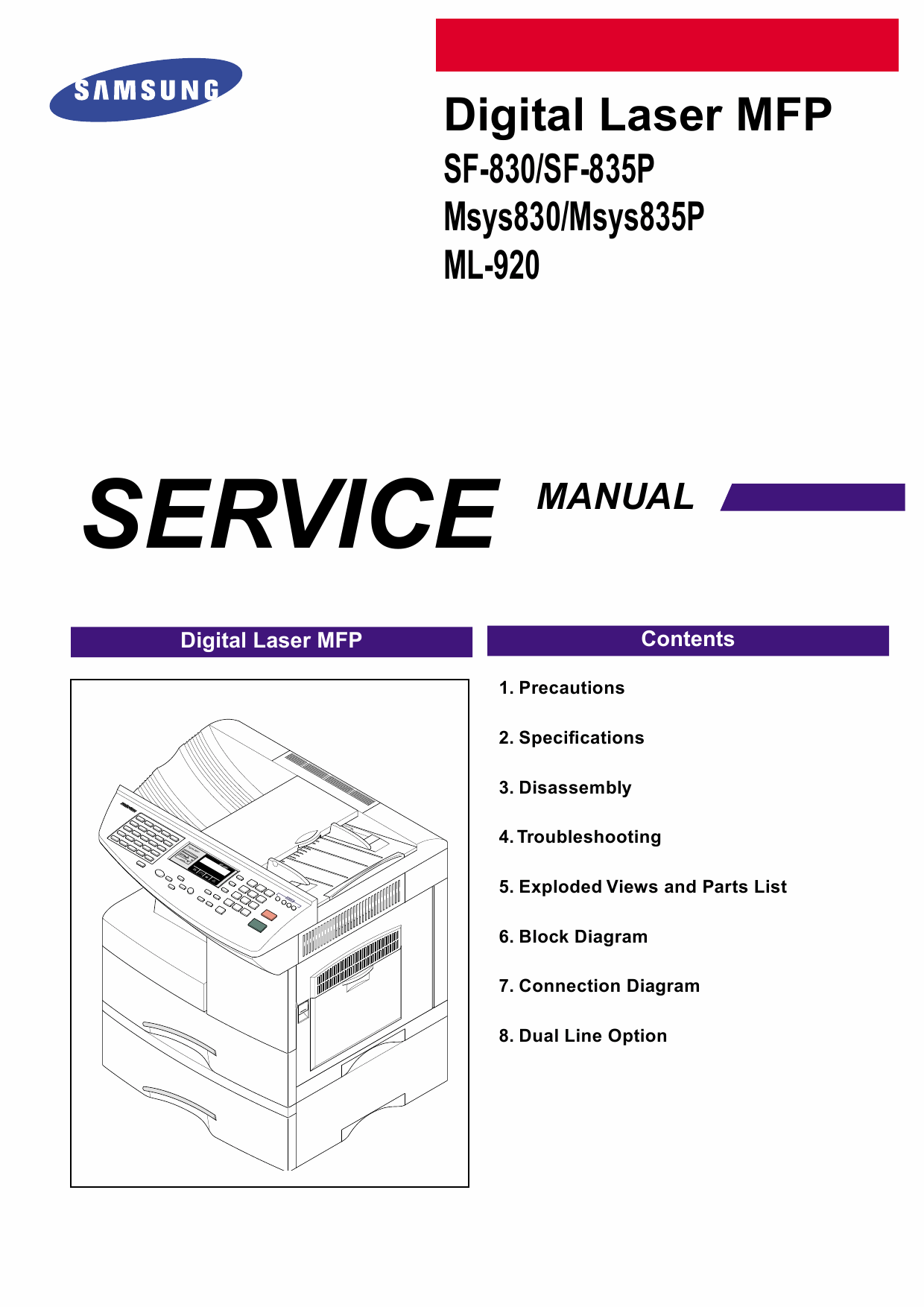 SAMSUNG

Digital Laser MFP
SF-830/SF-835P
Msys830/Msys835P
ML-920

SERVICE MANUAL

Digital Laser MFP

Contents

1. Precautions

2. Specifications

3. Disassembly

4. Troubleshooting

5. Exploded Views and Parts List

6. Block Diagram

7. Connection Diagram

8. Dual Line Option